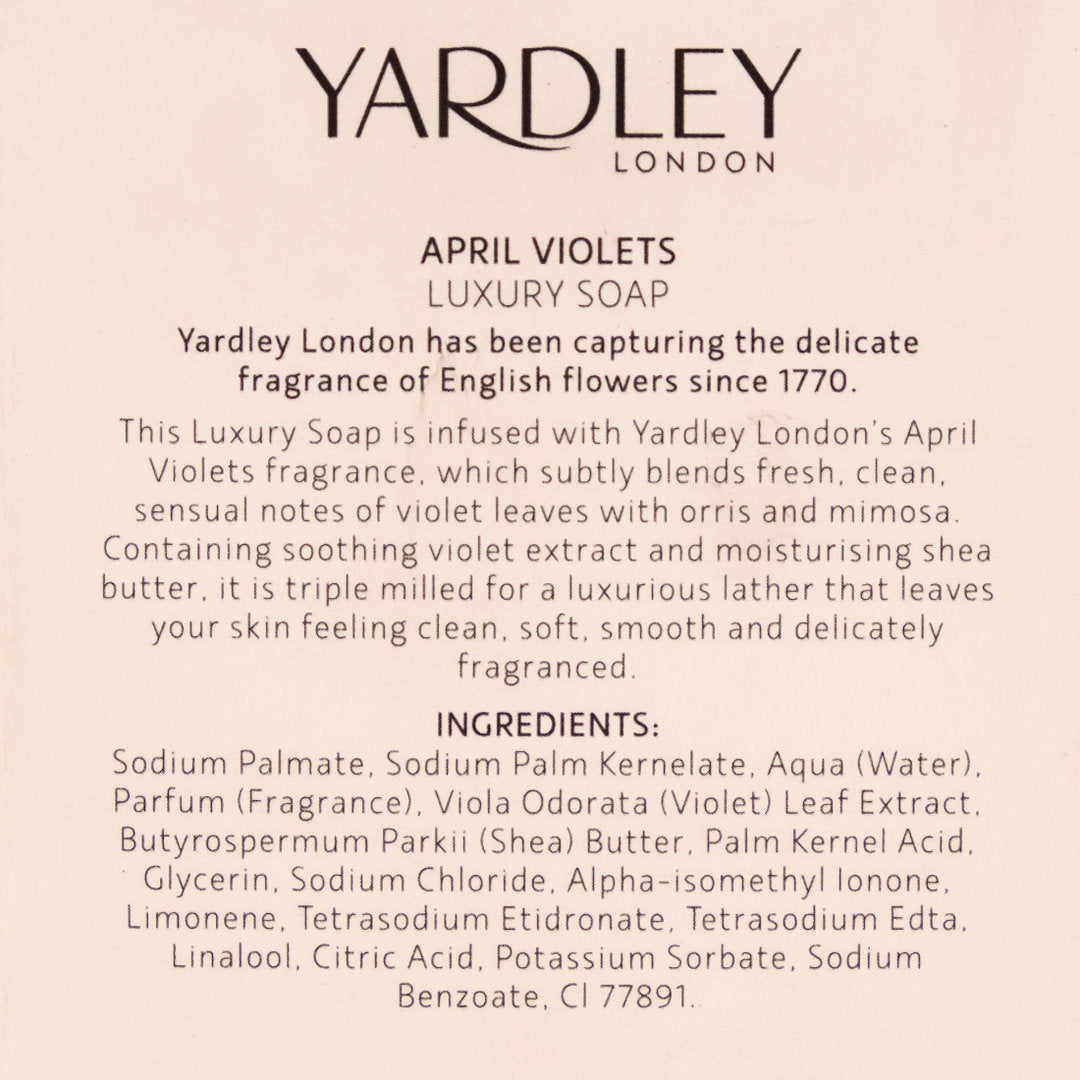 YARDLEY
LONDON

APRIL VIOLETS
LUXURY SOAP

Yardley London has been capturing the delicate fragrance of English flowers since 1770.

This Luxury Soap is infused with Yardley London's April Violets fragrance, which subtly blends fresh, clean, sensual notes of violet leaves with orris and mimosa. Containing soothing violet extract and moisturising shea butter, it is triple milled for a luxurious lather that leaves your skin feeling clean, soft, smooth and delicately fragranced.

INGREDIENTS:
Sodium Palmate, Sodium Palm Kernelate, Aqua (Water), Parfum (Fragrance), Viola Odorata (Violet) Leaf Extract, Butyrospermum Parkii (Shea) Butter, Palm Kernel Acid, Glycerin, Sodium Chloride, Alpha-isomethyl Ionone, Limonene, Tetrasodium Etidronate, Tetrasodium Edta, Linalool, Citric Acid, Potassium Sorbate, Sodium Benzoate, CI 77891.